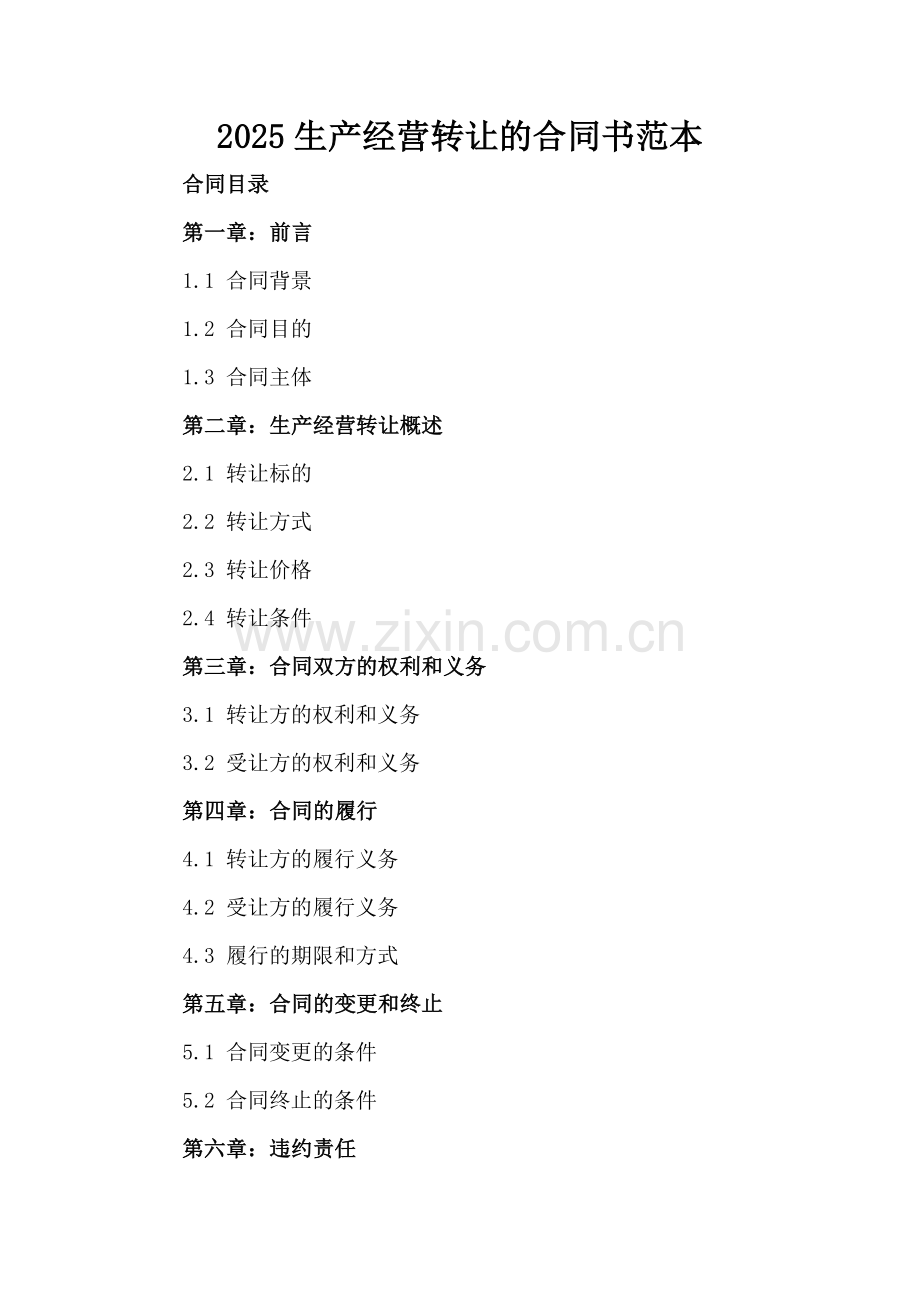 2025 生产经营转让的合同书范本

合同目录

第一章：前言

1.1 合同背景

1.2 合同目的

1.3 合同主体

第二章：生产经营转让概述

2.1 转让标的

2.2 转让方式

2.3 转让价格

2.4 转让条件

www.zixin.com.cn

第三章：合同双方的权利和义务

3.1 转让方的权利和义务

3.2 受让方的权利和义务

第四章：合同的履行

4.1 转让方的履行义务

4.2 受让方的履行义务

4.3 履行的期限和方式

第五章：合同的变更和终止

5.1 合同变更的条件

5.2 合同终止的条件

第六章：违约责任